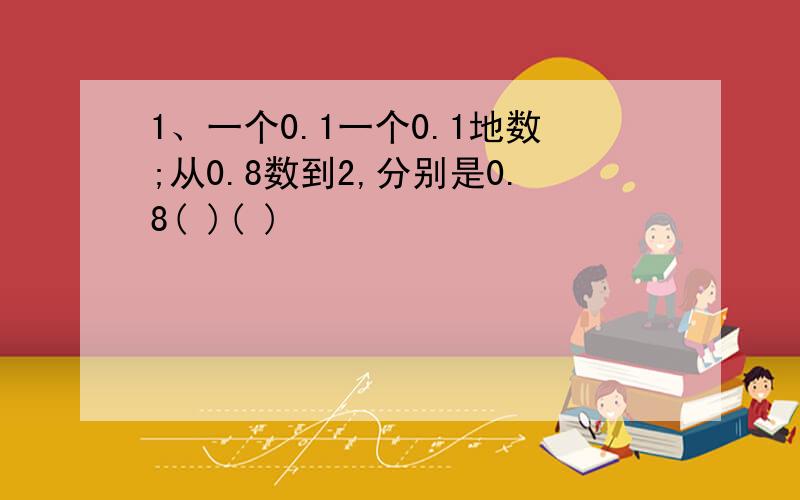 1、一个0.1一个0.1地数;从0.8数到2,分别是0.8( )( )